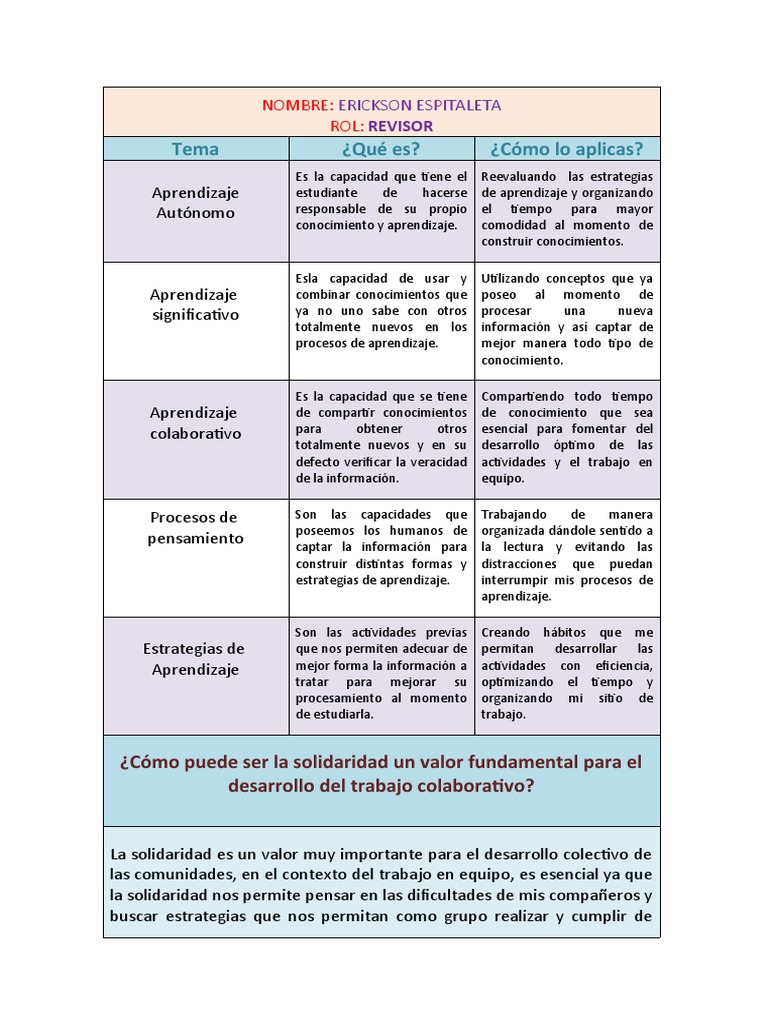 NOMBRE: ERICKSON ESPITALETA
ROL: REVISOR

| Tema | ¿Qué es? | ¿Cómo lo aplicas? |
|---|---|---|
| Aprendizaje Autónomo | Es la capacidad que tiene el estudiante de hacerse responsable de su propio conocimiento y aprendizaje. | Reevaluando las estrategias de aprendizaje y organizando el tiempo para mayor comodidad al momento de construir conocimientos. |
| Aprendizaje significativo | Esla capacidad de usar y combinar conocimientos que ya no uno sabe con otros totalmente nuevos en los procesos de aprendizaje. | Utilizando conceptos que ya poseo al momento de procesar una nueva información y asi captar de mejor manera todo tipo de conocimiento. |
| Aprendizaje colaborativo | Es la capacidad que se tiene de compartir conocimientos para obtener otros totalmente nuevos y en su defecto verificar la veracidad de la información. | Compartiendo todo tiempo de conocimiento que sea esencial para fomentar del desarrollo óptimo de las actividades y el trabajo en equipo. |
| Procesos de pensamiento | Son las capacidades que poseemos los humanos de captar la información para construir distintas formas y estrategias de aprendizaje. | Trabajando de manera organizada dándole sentido a la lectura y evitando las distracciones que puedan interrumpir mis procesos de aprendizaje. |
| Estrategias de Aprendizaje | Son las actividades previas que nos permiten adecuar de mejor forma la información a tratar para mejorar su procesamiento al momento de estudiarla. | Creando hábitos que me permitan desarrollar las actividades con eficiencia, optimizando el tiempo y organizando mi sitio de trabajo. |

¿Cómo puede ser la solidaridad un valor fundamental para el desarrollo del trabajo colaborativo?

La solidaridad es un valor muy importante para el desarrollo colectivo de las comunidades, en el contexto del trabajo en equipo, es esencial ya que la solidaridad nos permite pensar en las dificultades de mis compañeros y buscar estrategias que nos permitan como grupo realizar y cumplir de